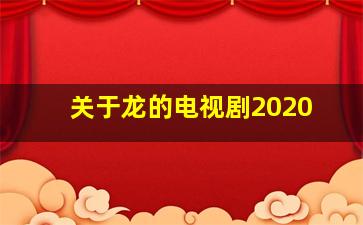 关于龙的电视剧2020